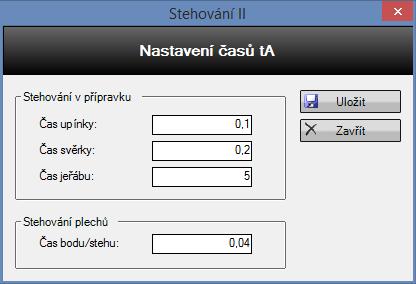 Stehování II

Nastavení časů tA

Stehování v přípravku

Čas upínky: 0,1

Čas svěrky: 0,2

Čas jeřábu: 5

Stehování plechů

Čas bodu/stehu: 0,04

Uložit

Zavřít